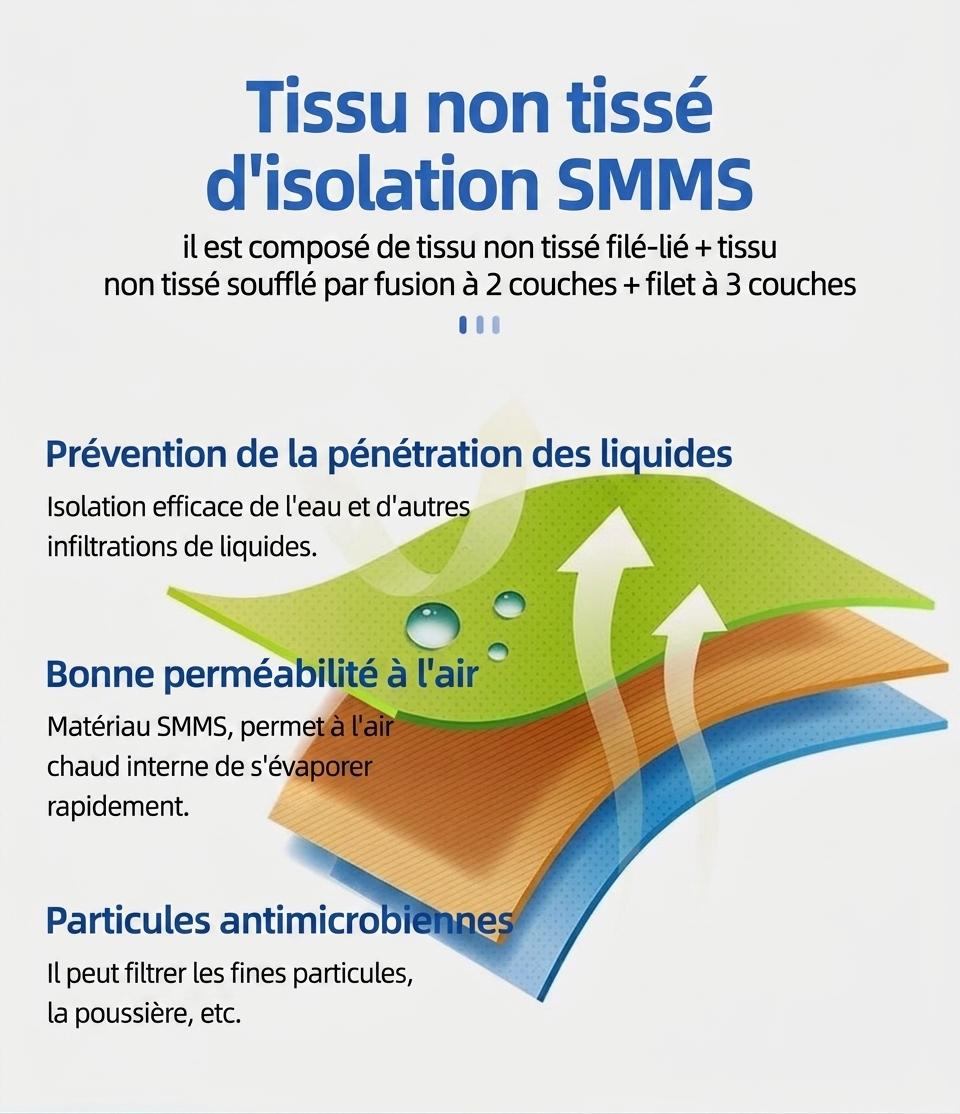 Tissu non tissé d'isolation SMMS

il est composé de tissu non tissé filé-lié + tissu non tissé soufflé par fusion à 2 couches + filet à 3 couches

Prévention de la pénétration des liquides

Isolation efficace de l'eau et d'autres infiltrations de liquides.

Bonne perméabilité à l'air

Matériau SMMS, permet à l'air chaud interne de s'évaporer rapidement.

Particules antimicrobiennes

Il peut filtrer les fines particules, la poussière, etc.